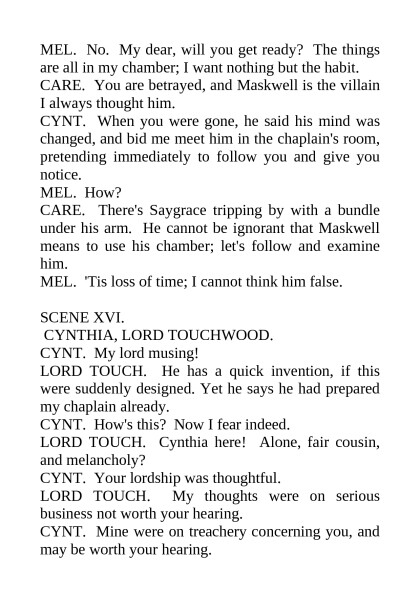 MEL. No. My dear, will you get ready? The things are all in my chamber; I want nothing but the habit.
CARE. You are betrayed, and Maskwell is the villain I always thought him.
CYNT. When you were gone, he said his mind was changed, and bid me meet him in the chaplain's room, pretending immediately to follow you and give you notice.
MEL. How?
CARE. There's Saygrace tripping by with a bundle under his arm. He cannot be ignorant that Maskwell means to use his chamber; let's follow and examine him.
MEL. 'Tis loss of time; I cannot think him false.

SCENE XVI.
CYNTHIA, LORD TOUCHWOOD.
CYNT. My lord musing!
LORD TOUCH. He has a quick invention, if this were suddenly designed. Yet he says he had prepared my chaplain already.
CYNT. How's this? Now I fear indeed.
LORD TOUCH. Cynthia here! Alone, fair cousin, and melancholy?
CYNT. Your lordship was thoughtful.
LORD TOUCH. My thoughts were on serious business not worth your hearing.
CYNT. Mine were on treachery concerning you, and may be worth your hearing.